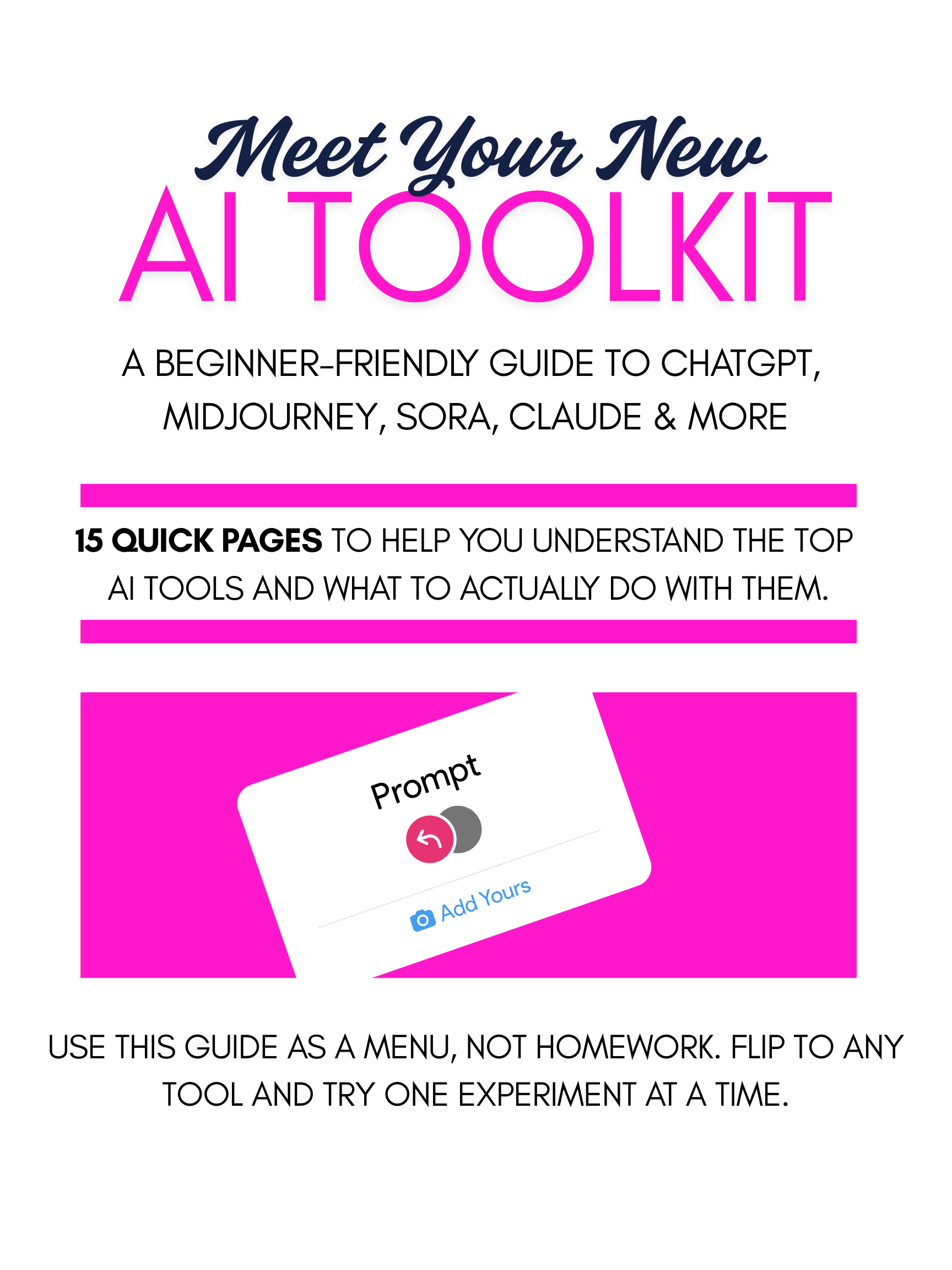 Meet Your New
AI TOOLKIT

A BEGINNER-FRIENDLY GUIDE TO CHATGPT, MIDJOURNEY, SORA, CLAUDE & MORE

15 QUICK PAGES TO HELP YOU UNDERSTAND THE TOP AI TOOLS AND WHAT TO ACTUALLY DO WITH THEM.

Prompt

Add Yours

USE THIS GUIDE AS A MENU, NOT HOMEWORK. FLIP TO ANY TOOL AND TRY ONE EXPERIMENT AT A TIME.